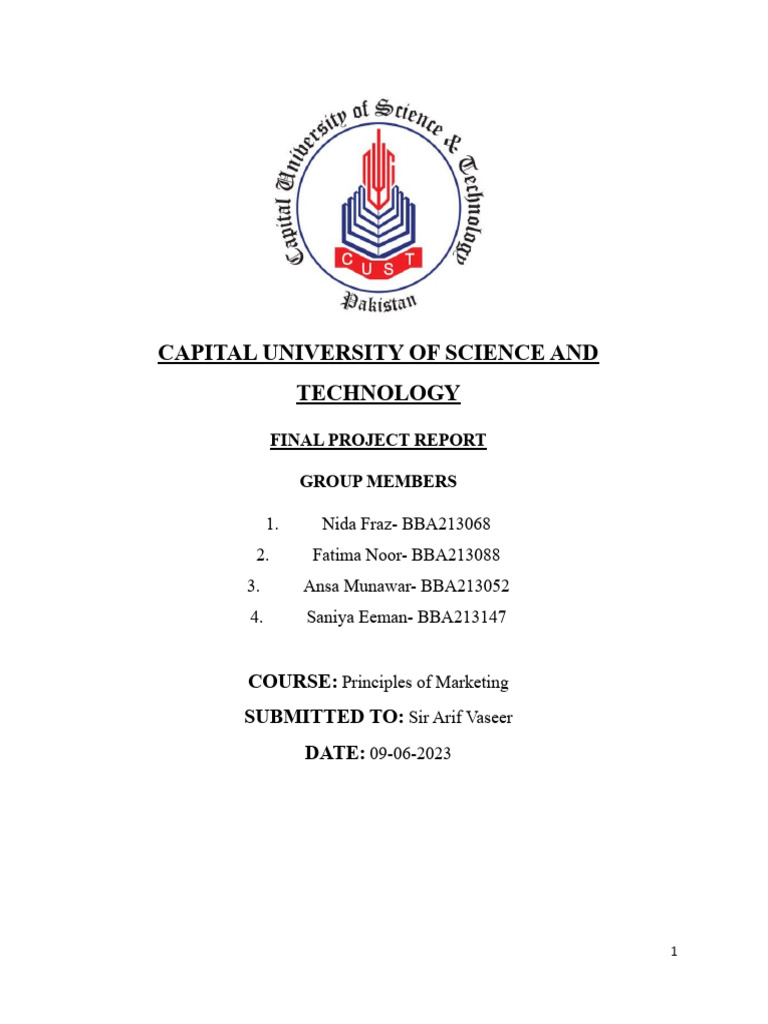 Capital University of Science & Technology
CUST
Pakistan

CAPITAL UNIVERSITY OF SCIENCE AND TECHNOLOGY

FINAL PROJECT REPORT

GROUP MEMBERS

1. Nida Fraz- BBA213068
2. Fatima Noor- BBA213088
3. Ansa Munawar- BBA213052
4. Saniya Eeman- BBA213147

COURSE: Principles of Marketing

SUBMITTED TO: Sir Arif Vaseer

DATE: 09-06-2023

1